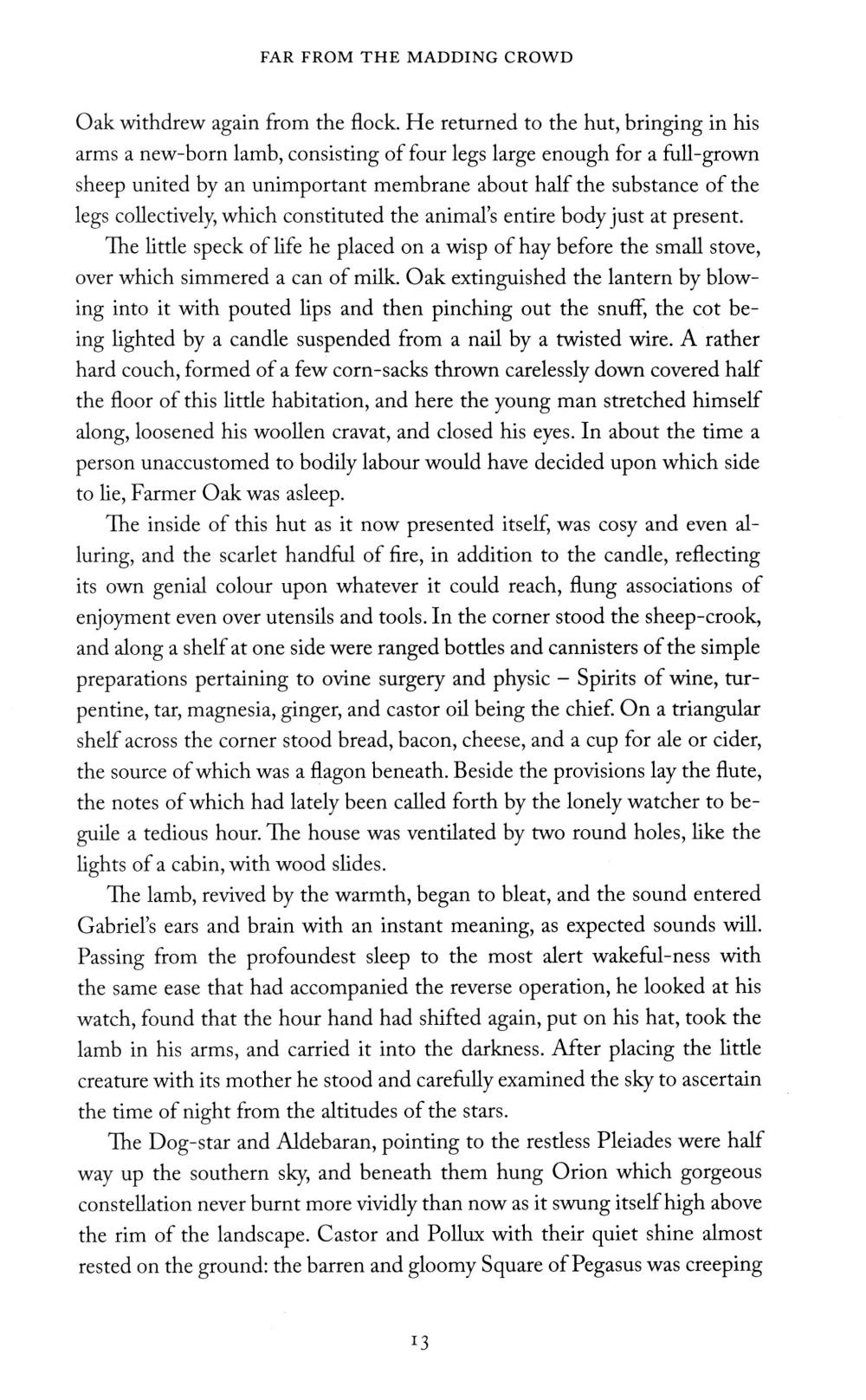 FAR FROM THE MADDING CROWD

Oak withdrew again from the flock. He returned to the hut, bringing in his arms a new-born lamb, consisting of four legs large enough for a full-grown sheep united by an unimportant membrane about half the substance of the legs collectively, which constituted the animal's entire body just at present.

The little speck of life he placed on a wisp of hay before the small stove, over which simmered a can of milk. Oak extinguished the lantern by blowing into it with pouted lips and then pinching out the snuff, the cot being lighted by a candle suspended from a nail by a twisted wire. A rather hard couch, formed of a few corn-sacks thrown carelessly down covered half the floor of this little habitation, and here the young man stretched himself along, loosened his woollen cravat, and closed his eyes. In about the time a person unaccustomed to bodily labour would have decided upon which side to lie, Farmer Oak was asleep.

The inside of this hut as it now presented itself, was cosy and even alluring, and the scarlet handful of fire, in addition to the candle, reflecting its own genial colour upon whatever it could reach, flung associations of enjoyment even over utensils and tools. In the corner stood the sheep-crook, and along a shelf at one side were ranged bottles and cannisters of the simple preparations pertaining to ovine surgery and physic – Spirits of wine, turpentine, tar, magnesia, ginger, and castor oil being the chief. On a triangular shelf across the corner stood bread, bacon, cheese, and a cup for ale or cider, the source of which was a flagon beneath. Beside the provisions lay the flute, the notes of which had lately been called forth by the lonely watcher to beguile a tedious hour. The house was ventilated by two round holes, like the lights of a cabin, with wood slides.

The lamb, revived by the warmth, began to bleat, and the sound entered Gabriel's ears and brain with an instant meaning, as expected sounds will. Passing from the profoundest sleep to the most alert wakeful-ness with the same ease that had accompanied the reverse operation, he looked at his watch, found that the hour hand had shifted again, put on his hat, took the lamb in his arms, and carried it into the darkness. After placing the little creature with its mother he stood and carefully examined the sky to ascertain the time of night from the altitudes of the stars.

The Dog-star and Aldebaran, pointing to the restless Pleiades were half way up the southern sky, and beneath them hung Orion which gorgeous constellation never burnt more vividly than now as it swung itself high above the rim of the landscape. Castor and Pollux with their quiet shine almost rested on the ground: the barren and gloomy Square of Pegasus was creeping

13